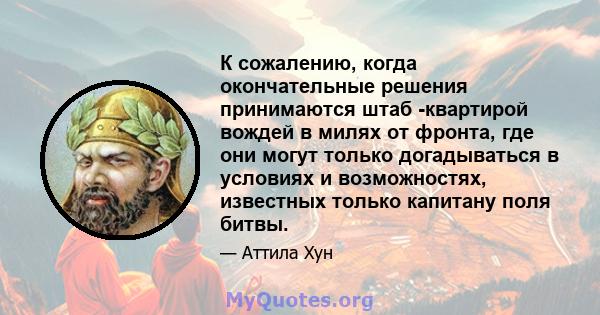 К сожалению, когда окончательные решения принимаются штаб -квартирой вождей в милях от фронта, где они могут только догадываться в условиях и возможностях, известных только капитану поля битвы.

— Аттила Хун

MyQuotes.org